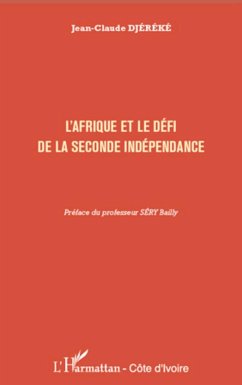 Jean-Claude DJÉRÉKÉ

L'AFRIQUE ET LE DÉFI DE LA SECONDE INDÉPENDANCE

Préface du professeur SÉRY Bailly

L'Harmattan - Côte d'Ivoire